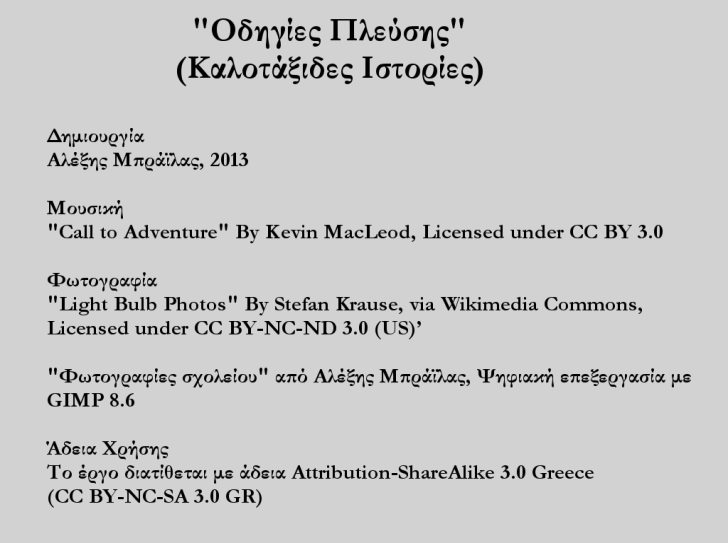 "Οδηγίες Πλεύσης"
(Καλοτάξιδες Ιστορίες)

Δημιουργία
Αλέξης Μπράϊλας, 2013

Μουσική
"Call to Adventure" By Kevin MacLeod, Licensed under CC BY 3.0

Φωτογραφία
"Light Bulb Photos" By Stefan Krause, via Wikimedia Commons, Licensed under CC BY-NC-ND 3.0 (US)’

"Φωτογραφίες σχολείου" από Αλέξης Μπράϊλας, Ψηφιακή επεξεργασία με GIMP 8.6

Άδεια Χρήσης
Το έργο διατίθεται με άδεια Attribution-ShareAlike 3.0 Greece (CC BY-NC-SA 3.0 GR)